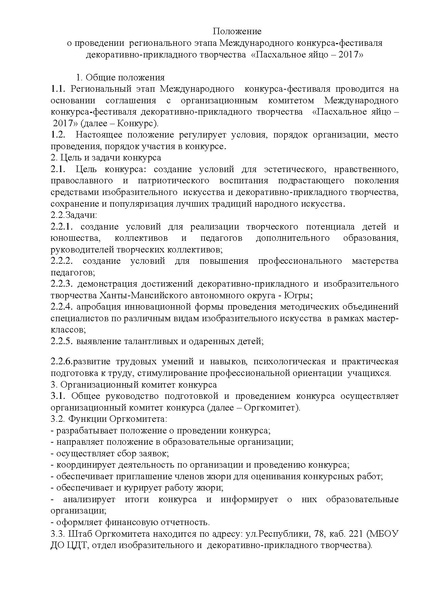 Положение
о проведении регионального этапа Международного конкурса-фестиваля декоративно-прикладного творчества «Пасхальное яйцо – 2017»

1. Общие положения
1.1. Региональный этап Международного конкурса-фестиваля проводится на основании соглашения с организационным комитетом Международного конкурса-фестиваля декоративно-прикладного творчества «Пасхальное яйцо – 2017» (далее – Конкурс).
1.2. Настоящее положение регулирует условия, порядок организации, место проведения, порядок участия в конкурсе.
2. Цель и задачи конкурса
2.1. Цель конкурса: создание условий для эстетического, нравственного, православного и патриотического воспитания подрастающего поколения средствами изобразительного искусства и декоративно-прикладного творчества, сохранение и популяризация лучших традиций народного искусства.
2.2.Задачи:
2.2.1. создание условий для реализации творческого потенциала детей и юношества, коллективов и педагогов дополнительного образования, руководителей творческих коллективов;
2.2.2. создание условий для повышения профессионального мастерства педагогов;
2.2.3. демонстрация достижений декоративно-прикладного и изобразительного творчества Ханты-Мансийского автономного округа - Югры;
2.2.4. апробация инновационной формы проведения методических объединений специалистов по различным видам изобразительного искусства в рамках мастер-классов;
2.2.5. выявление талантливых и одаренных детей;

2.2.6.развитие трудовых умений и навыков, психологическая и практическая подготовка к труду, стимулирование профессиональной ориентации учащихся.
3. Организационный комитет конкурса
3.1. Общее руководство подготовкой и проведением конкурса осуществляет организационный комитет конкурса (далее – Оргкомитет).
3.2. Функции Оргкомитета:
- разрабатывает положение о проведении конкурса;
- направляет положение в образовательные организации;
- осуществляет сбор заявок;
- координирует деятельность по организации и проведению конкурса;
- обеспечивает приглашение членов жюри для оценивания конкурсных работ;
- обеспечивает и курирует работу жюри;
- анализирует итоги конкурса и информирует о них образовательные организации;
- оформляет финансовую отчетность.
3.3. Штаб Оргкомитета находится по адресу: ул.Республики, 78, каб. 221 (МБОУ ДО ЦДТ, отдел изобразительного и декоративно-прикладного творчества).